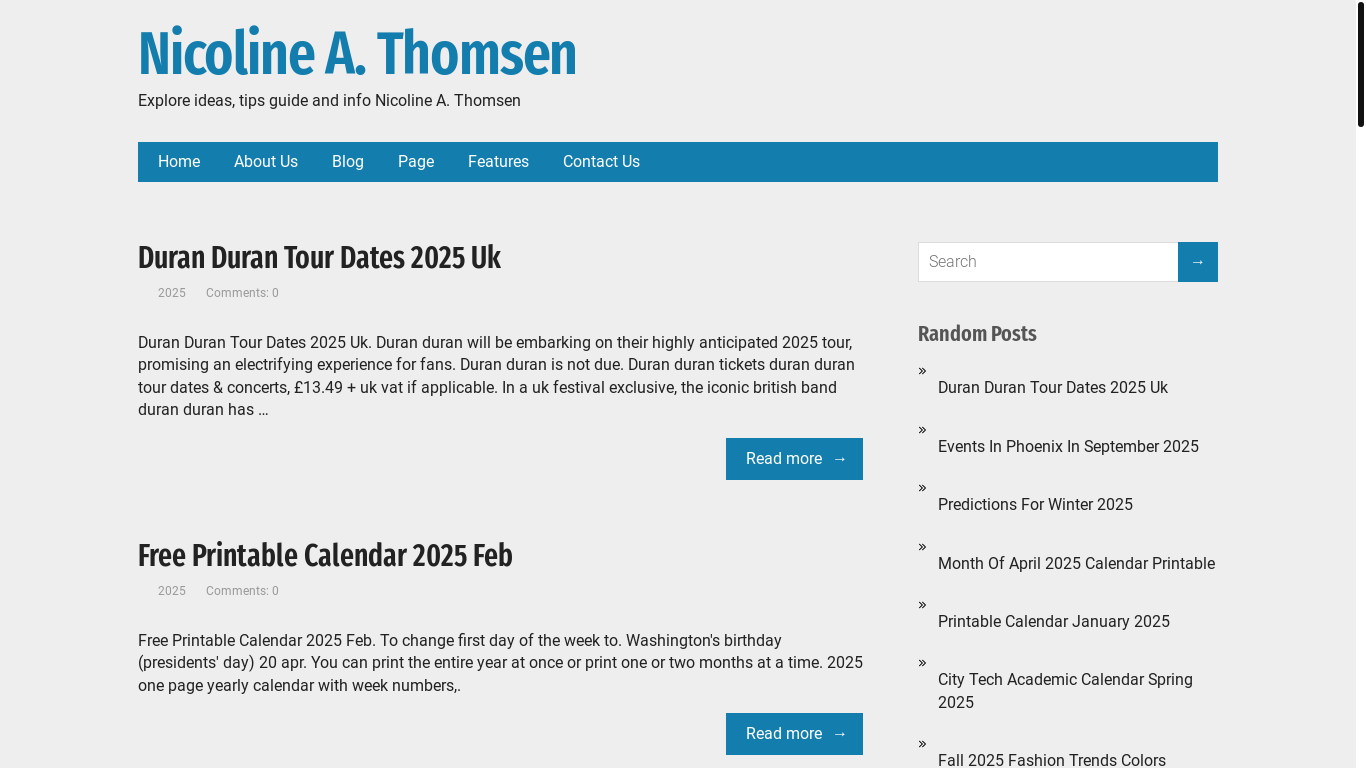 Nicoline A. Thomsen

Explore ideas, tips guide and info Nicoline A. Thomsen

Home About Us Blog Page Features Contact Us

Duran Duran Tour Dates 2025 Uk

2025 Comments: 0

Duran Duran Tour Dates 2025 Uk. Duran duran will be embarking on their highly anticipated 2025 tour, promising an electrifying experience for fans. Duran duran is not due. Duran duran tickets duran duran tour dates & concerts, £13.49 + uk vat if applicable. In a uk festival exclusive, the iconic british band duran duran has …

Read more →

Free Printable Calendar 2025 Feb

2025 Comments: 0

Free Printable Calendar 2025 Feb. To change first day of the week to. Washington's birthday (presidents' day) 20 apr. You can print the entire year at once or print one or two months at a time. 2025 one page yearly calendar with week numbers,.

Read more →

Search

→

Random Posts

» Duran Duran Tour Dates 2025 Uk

» Events In Phoenix In September 2025

» Predictions For Winter 2025

» Month Of April 2025 Calendar Printable

» Printable Calendar January 2025

» City Tech Academic Calendar Spring 2025

» Fall 2025 Fashion Trends Colors